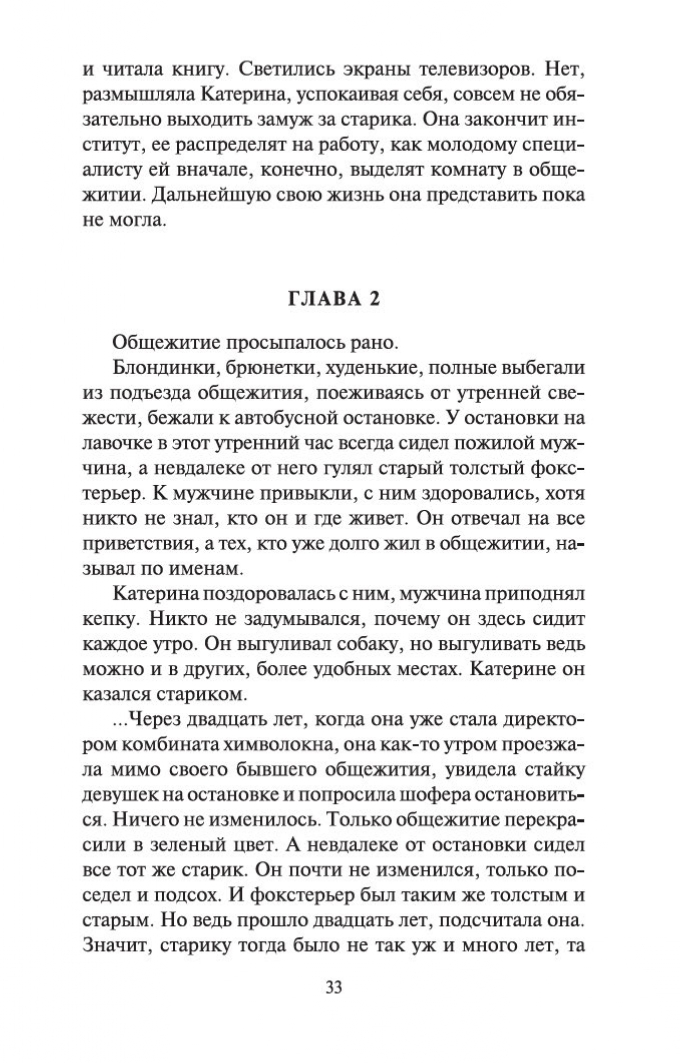 и читала книгу. Светились экраны телевизоров. Нет, размышляла Катерина, успокаивая себя, совсем не обязательно выходить замуж за старика. Она закончит институт, ее распределят на работу, как молодому специалисту ей вначале, конечно, выделят комнату в общежитии. Дальнейшую свою жизнь она представить пока не могла.

ГЛАВА 2

Общежитие просыпалось рано.

Блондинки, брюнетки, худенькие, полные выбегали из подъезда общежития, поеживаясь от утренней свежести, бежали к автобусной остановке. У остановки на лавочке в этот утренний час всегда сидел пожилой мужчина, а невдалеке от него гулял старый толстый фокстерьер. К мужчине привыкли, с ним здоровались, хотя никто не знал, кто он и где живет. Он отвечал на все приветствия, а тех, кто уже долго жил в общежитии, называл по именам.

Катерина поздоровалась с ним, мужчина приподнял кепку. Никто не задумывался, почему он здесь сидит каждое утро. Он выгуливал собаку, но выгуливать ведь можно и в других, более удобных местах. Катерине он казался стариком.

...Через двадцать лет, когда она уже стала директором комбината химволокна, она как-то утром проезжала мимо своего бывшего общежития, увидела стайку девушек на остановке и попросила шофера остановиться. Ничего не изменилось. Только общежитие перекрасили в зеленый цвет. А невдалеке от остановки сидел все тот же старик. Он почти не изменился, только поседел и подсох. И фокстерьер был таким же толстым и старым. Но ведь прошло двадцать лет, подсчитала она. Значит, старику тогда было не так уж и много лет, та

33